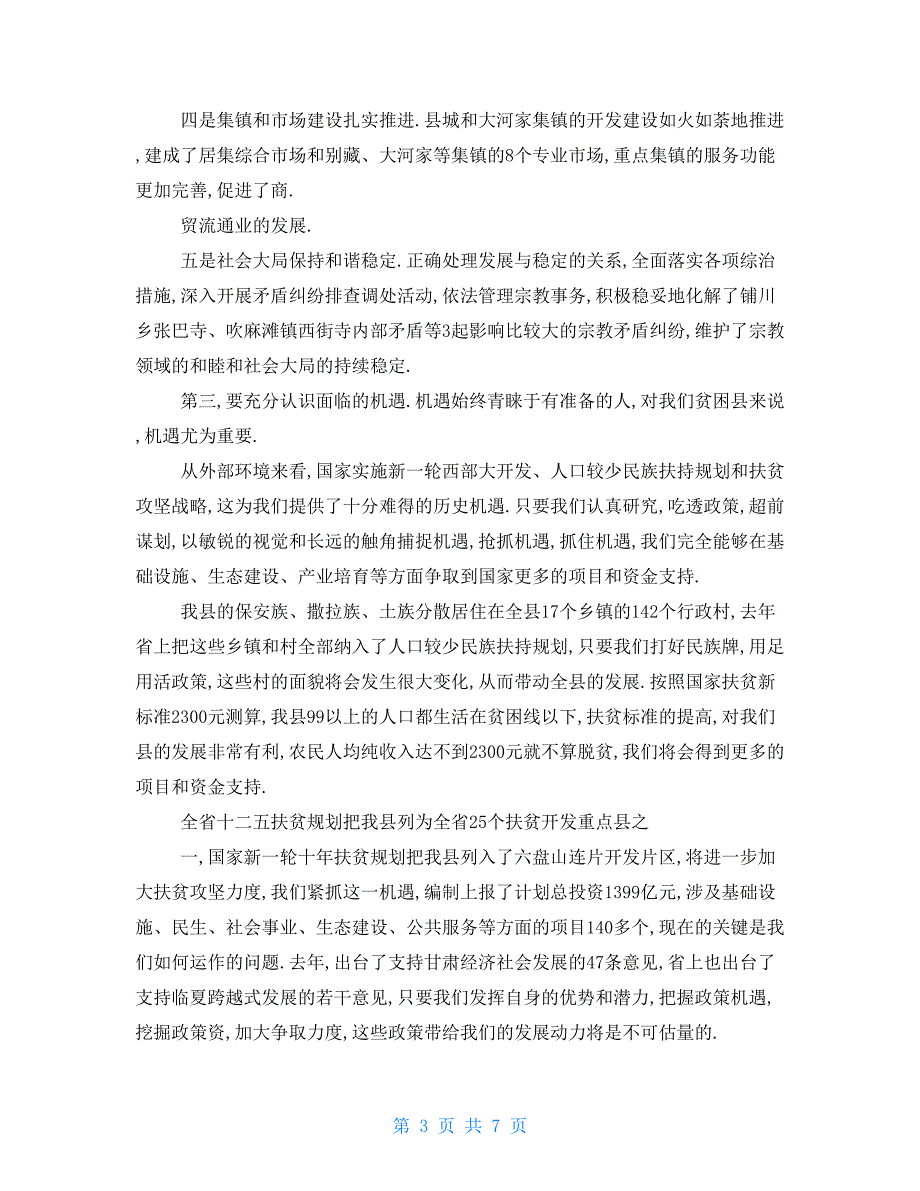 四是集镇和市场建设扎实推进.县城和大河家集镇的开发建设如火如荼地推进,建成了居集综合市场和别藏、大河家等集镇的8个专业市场,重点集镇的服务功能更加完善,促进了商.

贸流通业的发展.

五是社会大局保持和谐稳定.正确处理发展与稳定的关系,全面落实各项综治措施,深入开展矛盾纠纷排查调处活动,依法管理宗教事务,积极稳妥地化解了铺川乡张巴寺、吹麻滩镇西街寺内部矛盾等3起影响比较大的宗教矛盾纠纷,维护了宗教领域的和睦和社会大局的持续稳定.

第三,要充分认识面临的机遇.机遇始终青睐于有准备的人,对我们贫困县来说,机遇尤为重要.

从外部环境来看,国家实施新一轮西部大开发、人口较少民族扶持规划和扶贫攻坚战略,这为我们提供了十分难得的历史机遇.只要我们认真研究,吃透政策,超前谋划,以敏锐的视觉和长远的触角捕捉机遇,抢抓机遇,抓住机遇,我们完全能够在基础设施、生态建设、产业培育等方面争取到国家更多的项目和资金支持.

我县的保安族、撒拉族、土族分散居住在全县17个乡镇的142个行政村,去年省上把这些乡镇和村全部纳入了人口较少民族扶持规划,只要我们打好民族牌,用足用活政策,这些村的面貌将会发生很大变化,从而带动全县的发展.按照国家扶贫新标准2300元测算,我县99以上的人口都生活在贫困线以下,扶贫标准的提高,对我们县的发展非常有利,农民人均纯收入达不到2300元就不算脱贫,我们将会得到更多的项目和资金支持.

全省十二五扶贫规划把我县列为全省25个扶贫开发重点县之

一,国家新一轮十年扶贫规划把我县列入了六盘山连片开发片区,将进一步加大扶贫攻坚力度,我们紧抓这一机遇,编制上报了计划总投资1399亿元,涉及基础设施、民生、社会事业、生态建设、公共服务等方面的项目140多个,现在的关键是我们如何运作的问题.去年,出台了支持甘肃经济社会发展的47条意见,省上也出台了支持临夏跨越式发展的若干意见,只要我们发挥自身的优势和潜力,把握政策机遇,挖掘政策资,加大争取力度,这些政策带给我们的发展动力将是不可估量的.

第 3 页 共 7 页